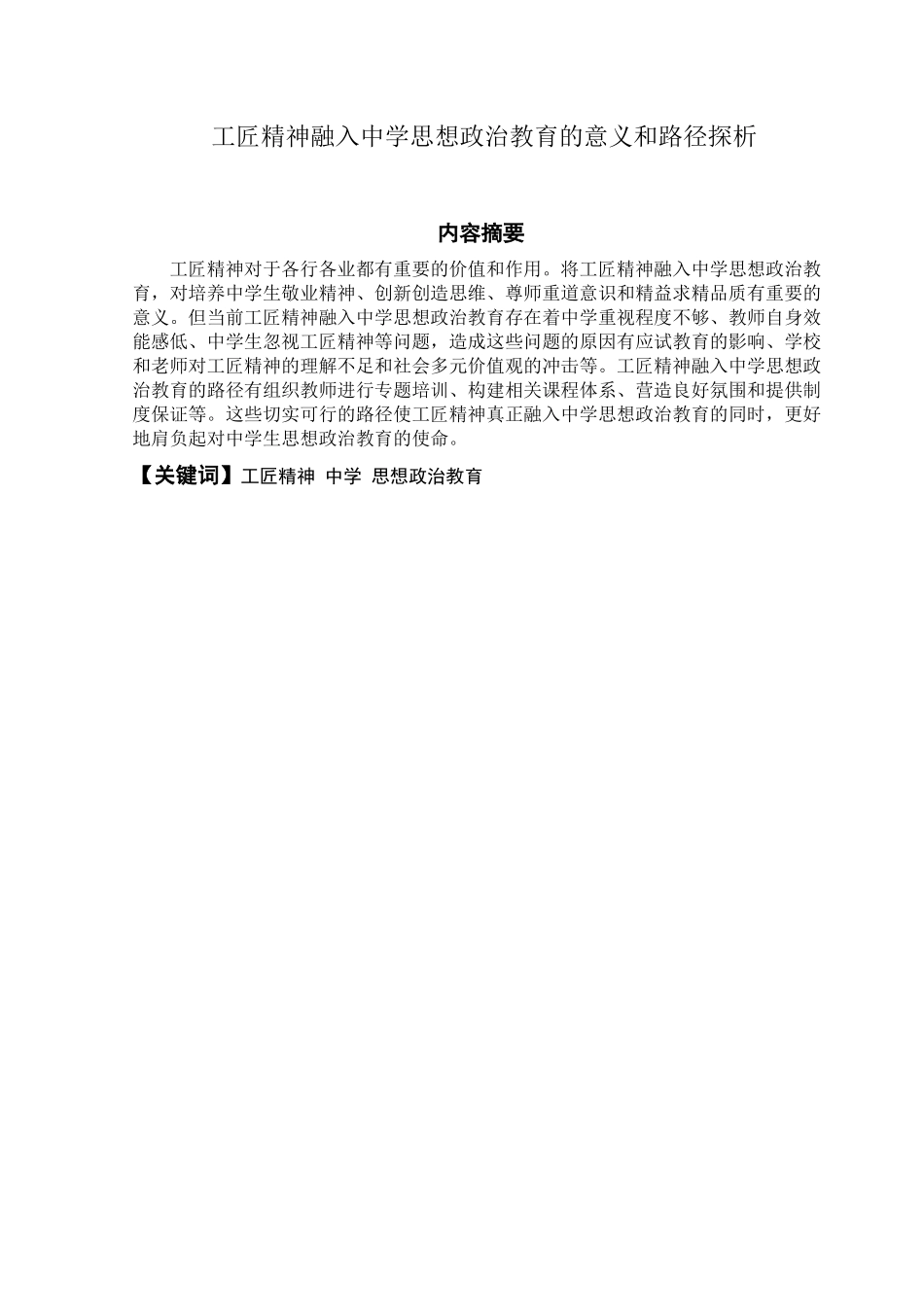 工匠精神融入中学思想政治教育的意义和路径探析

内容摘要

工匠精神对于各行各业都有重要的价值和作用。将工匠精神融入中学思想政治教育，对培养中学生敬业精神、创新创造思维、尊师重道意识和精益求精品质有重要的意义。但当前工匠精神融入中学思想政治教育存在着中学重视程度不够、教师自身效能感低、中学生忽视工匠精神等问题，造成这些问题的原因有应试教育的影响、学校和老师对工匠精神的理解不足和社会多元价值观的冲击等。工匠精神融入中学思想政治教育的路径有组织教师进行专题培训、构建相关课程体系、营造良好氛围和提供制度保证等。这些切实可行的路径使工匠精神真正融入中学思想政治教育的同时，更好地肩负起对中学生思想政治教育的使命。

【关键词】工匠精神 中学 思想政治教育